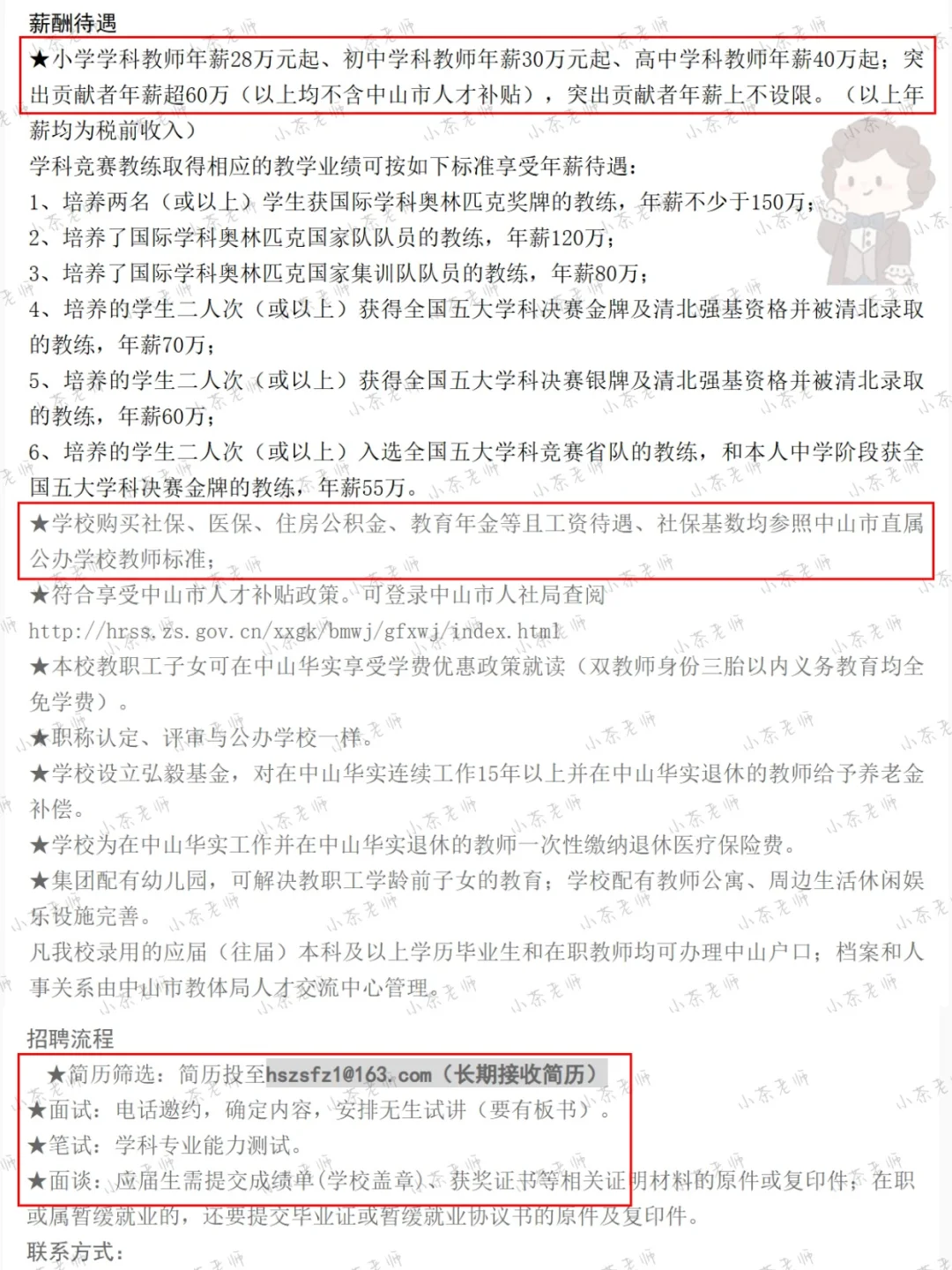 薪酬待遇

★小学学科教师年薪28万元起、初中学科教师年薪30万元起、高中学科教师年薪40万起；突出贡献者年薪超60万（以上均不含中山市人才补贴），突出贡献者年薪上不设限。（以上年薪均为税前收入）

学科竞赛教练取得相应的教学业绩可按如下标准享受年薪待遇：

1、培养两名（或以上）学生获国际学科奥林匹克奖牌的教练，年薪不少于150万；

2、培养了国际学科奥林匹克国家队队员的教练，年薪120万；

3、培养了国际学科奥林匹克国家集训队队员的教练，年薪80万；

4、培养的学生二人次（或以上）获得全国五大学科决赛金牌及清北强基资格并被清北录取的教练，年薪70万；

5、培养的学生二人次（或以上）获得全国五大学科决赛银牌及清北强基资格并被清北录取的教练，年薪60万；

6、培养的学生二人次（或以上）入选全国五大学科竞赛省队的教练，和本人中学阶段获全国五大学科决赛金牌的教练，年薪55万。

★学校购买社保、医保、住房公积金、教育年金等且工资待遇、社保基数均参照中山市直属公办学校教师标准；

★符合享受中山市人才补贴政策。可登录中山市人社局查阅 http://hrss.zs.gov.cn/xxgk/bmwj/gfxwj/index.html

★本校教职工子女可在中山华实享受学费优惠政策就读（双教师身份三胎以内义务教育均全免学费）。

★职称认定、评审与公办学校一样。

★学校设立弘毅基金，对在中山华实连续工作15年以上并在中山华实退休的教师给予养老金补偿。

★学校为在中山华实工作并在中山华实退休的教师一次性缴纳退休医疗保险费。

★集团配有幼儿园，可解决教职工学龄前子女的教育；学校配有教师公寓、周边生活休闲娱乐设施完善。

凡我校录用的应届（往届）本科及以上学历毕业生和在职教师均可办理中山户口；档案和人事关系由中山市教体局人才交流中心管理。

招聘流程

★简历筛选：简历投至hszsfz1@163.com（长期接收简历）

★面试：电话邀约，确定内容，安排无生试讲（要有板书）。

★笔试：学科专业能力测试。

★面谈：应届生需提交成绩单（学校盖章）、获奖证书等相关证明材料的原件或复印件；在职或属暂缓就业的，还要提交毕业证或暂缓就业协议书的原件及复印件。

联系方式：